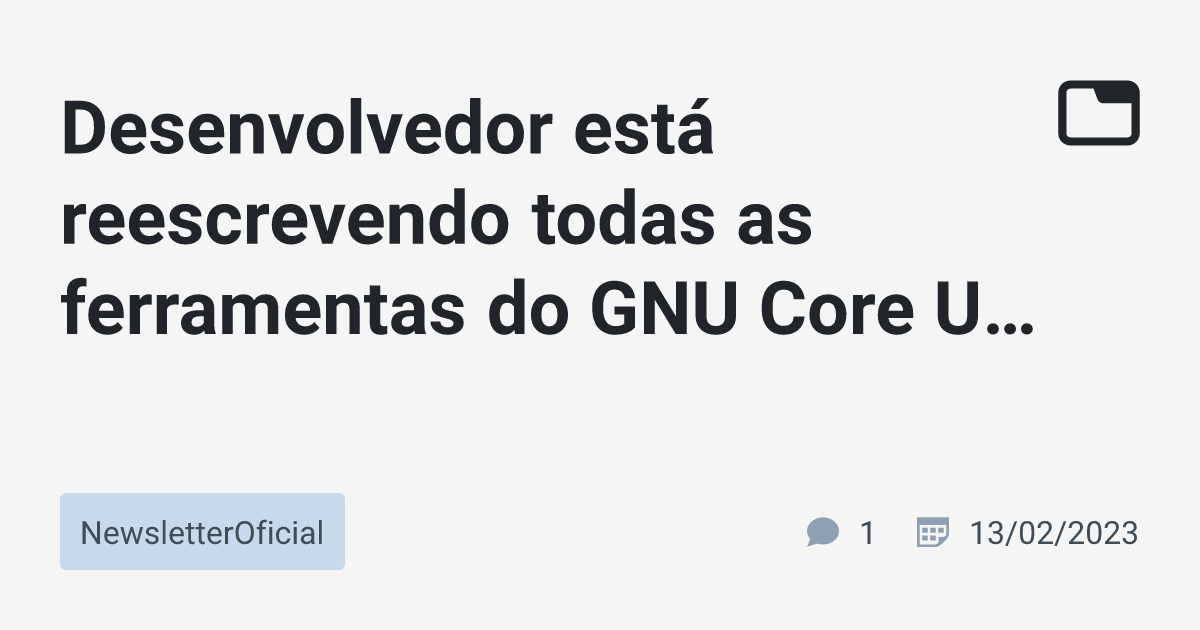 Desenvolvedor está reescrevendo todas as ferramentas do GNU Core U…

NewsletterOficial

1

13/02/2023